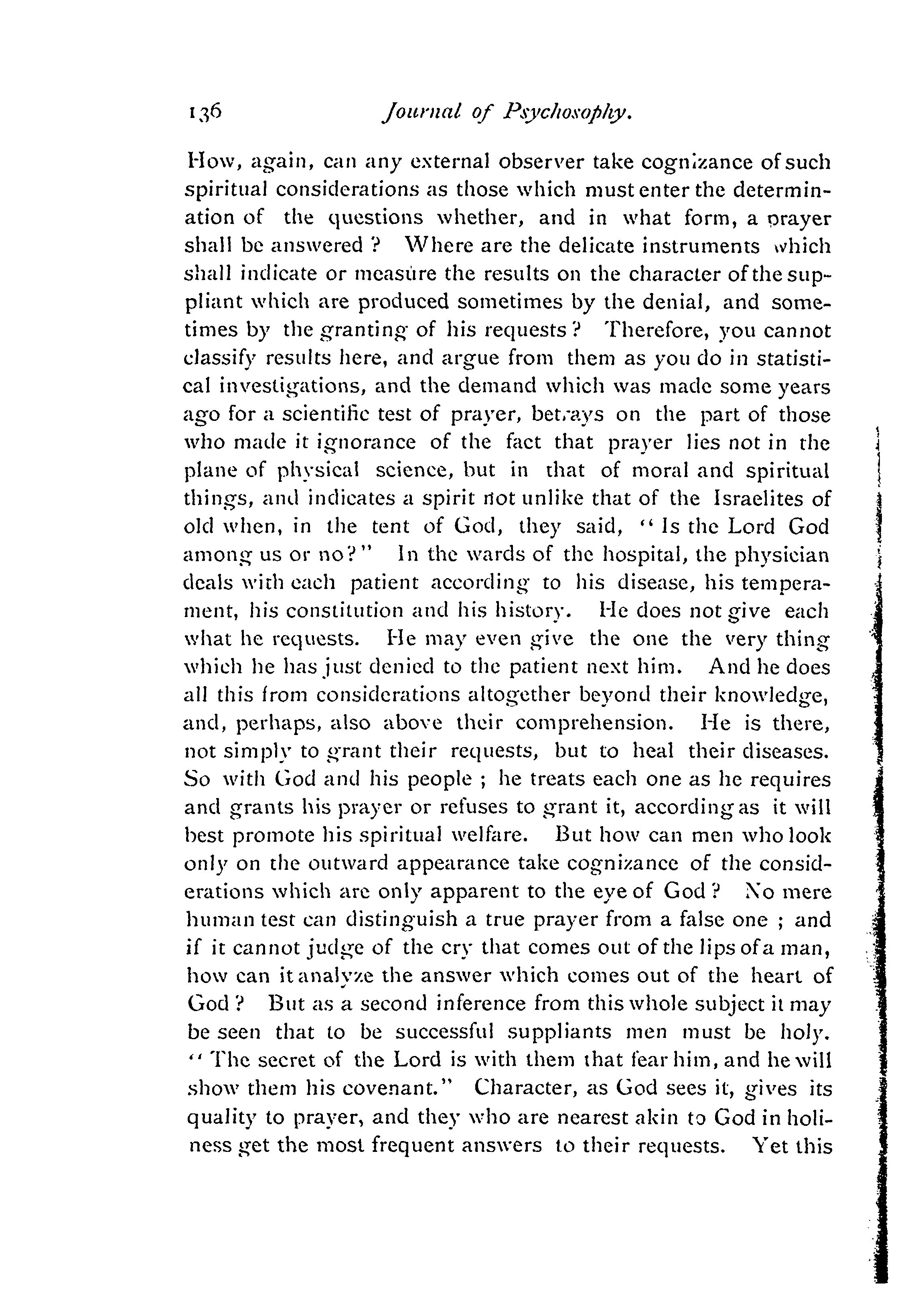 136 Journal of Psychosophy.

How, again, can any external observer take cognizance of such spiritual considerations as those which must enter the determination of the questions whether, and in what form, a prayer shall be answered ? Where are the delicate instruments which shall indicate or measure the results on the character of the suppliant which are produced sometimes by the denial, and sometimes by the granting of his requests ? Therefore, you cannot classify results here, and argue from them as you do in statistical investigations, and the demand which was made some years ago for a scientific test of prayer, betrays on the part of those who made it ignorance of the fact that prayer lies not in the plane of physical science, but in that of moral and spiritual things, and indicates a spirit not unlike that of the Israelites of old when, in the tent of God, they said, "Is the Lord God among us or no?" In the wards of the hospital, the physician deals with each patient according to his disease, his temperament, his constitution and his history. He does not give each what he requests. He may even give the one the very thing which he has just denied to the patient next him. And he does all this from considerations altogether beyond their knowledge, and, perhaps, also above their comprehension. He is there, not simply to grant their requests, but to heal their diseases. So with God and his people ; he treats each one as he requires and grants his prayer or refuses to grant it, according as it will best promote his spiritual welfare. But how can men who look only on the outward appearance take cognizance of the considerations which are only apparent to the eye of God ? No mere human test can distinguish a true prayer from a false one ; and if it cannot judge of the cry that comes out of the lips of a man, how can it analyze the answer which comes out of the heart of God ? But as a second inference from this whole subject it may be seen that to be successful suppliants men must be holy. "The secret of the Lord is with them that fear him, and he will show them his covenant." Character, as God sees it, gives its quality to prayer, and they who are nearest akin to God in holiness get the most frequent answers to their requests. Yet this